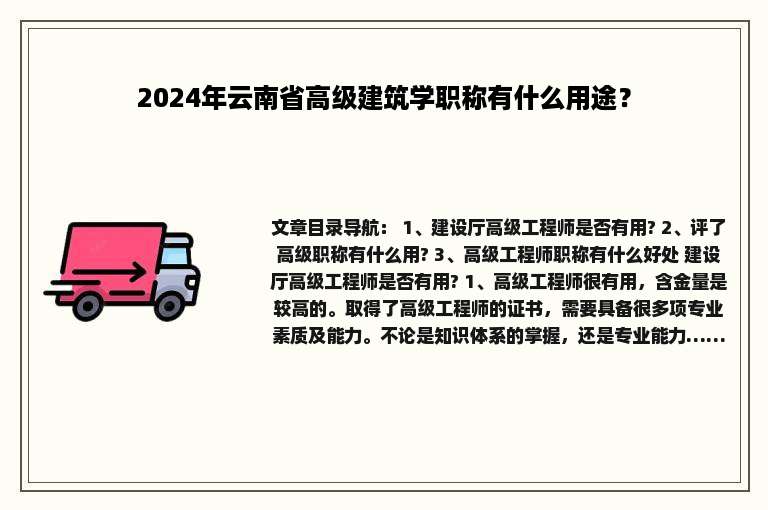 2024年云南省高级建筑学职称有什么用途？

文章目录导航： 1、建设厅高级工程师是否有用? 2、评了高级职称有什么用? 3、高级工程师职称有什么好处 建设厅高级工程师是否有用? 1、高级工程师很有用，含金量是较高的。取得了高级工程师的证书，需要具备很多项专业素质及能力。不论是知识体系的掌握，还是专业能力......